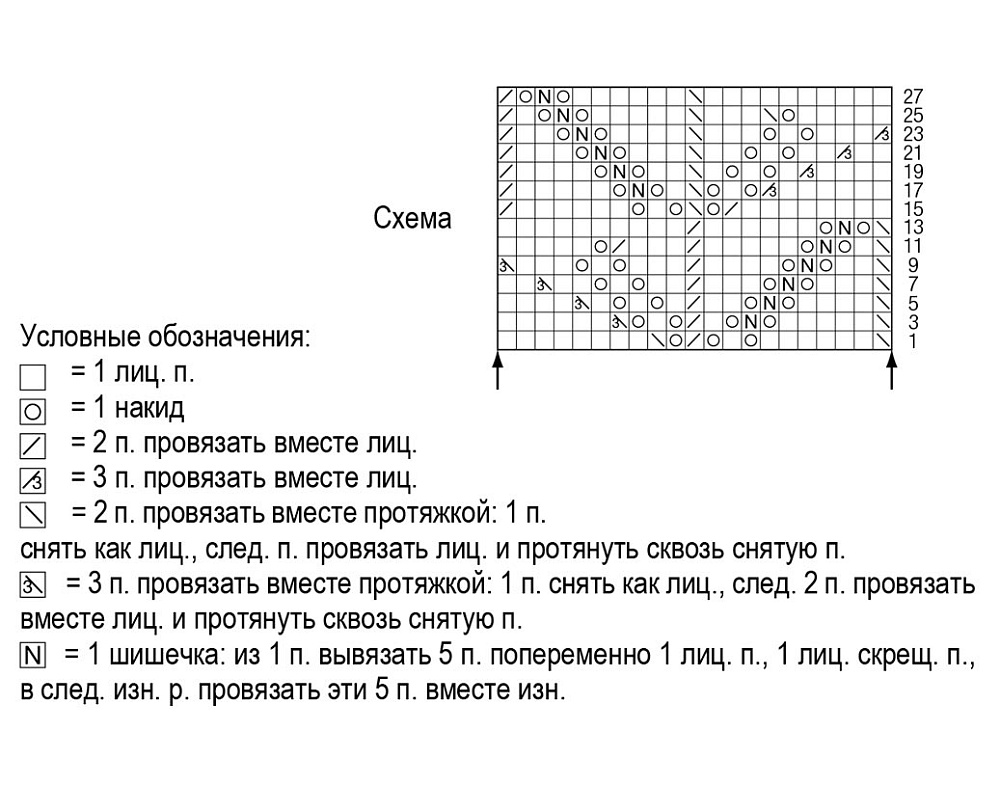 Схема

27
25
23
21
19
17
15
13
11
9
7
5
3
1

Условные обозначения:
= 1 лиц. п.
= 1 накид
= 2 п. провязать вместе лиц.
= 3 п. провязать вместе лиц.
= 2 п. провязать вместе протяжкой: 1 п. снять как лиц., след. п. провязать лиц. и протянуть сквозь снятую п.
= 3 п. провязать вместе протяжкой: 1 п. снять как лиц., след. 2 п. провязать вместе лиц. и протянуть сквозь снятую п.
N = 1 шишечка: из 1 п. вывязать 5 п. попеременно 1 лиц. п., 1 лиц. скрещ. п., в след. изн. р. провязать эти 5 п. вместе изн.